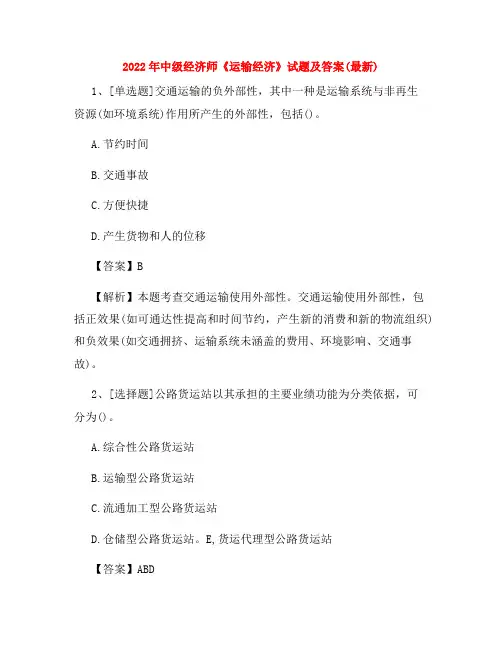 2022年中级经济师《运输经济》试题及答案(最新)

1、[单选题]交通运输的负外部性，其中一种是运输系统与非再生资源(如环境系统)作用所产生的外部性，包括()。

A.节约时间

B.交通事故

C.方便快捷

D.产生货物和人的位移

【答案】B

【解析】本题考查交通运输使用外部性。交通运输使用外部性，包括正效果(如可通达性提高和时间节约，产生新的消费和新的物流组织)和负效果(如交通拥挤、运输系统未涵盖的费用、环境影响、交通事故)。

2、[选择题]公路货运站以其承担的主要业绩功能为分类依据，可分为()。

A.综合性公路货运站

B.运输型公路货运站

C.流通加工型公路货运站

D.仓储型公路货运站。E,货运代理型公路货运站

【答案】ABD